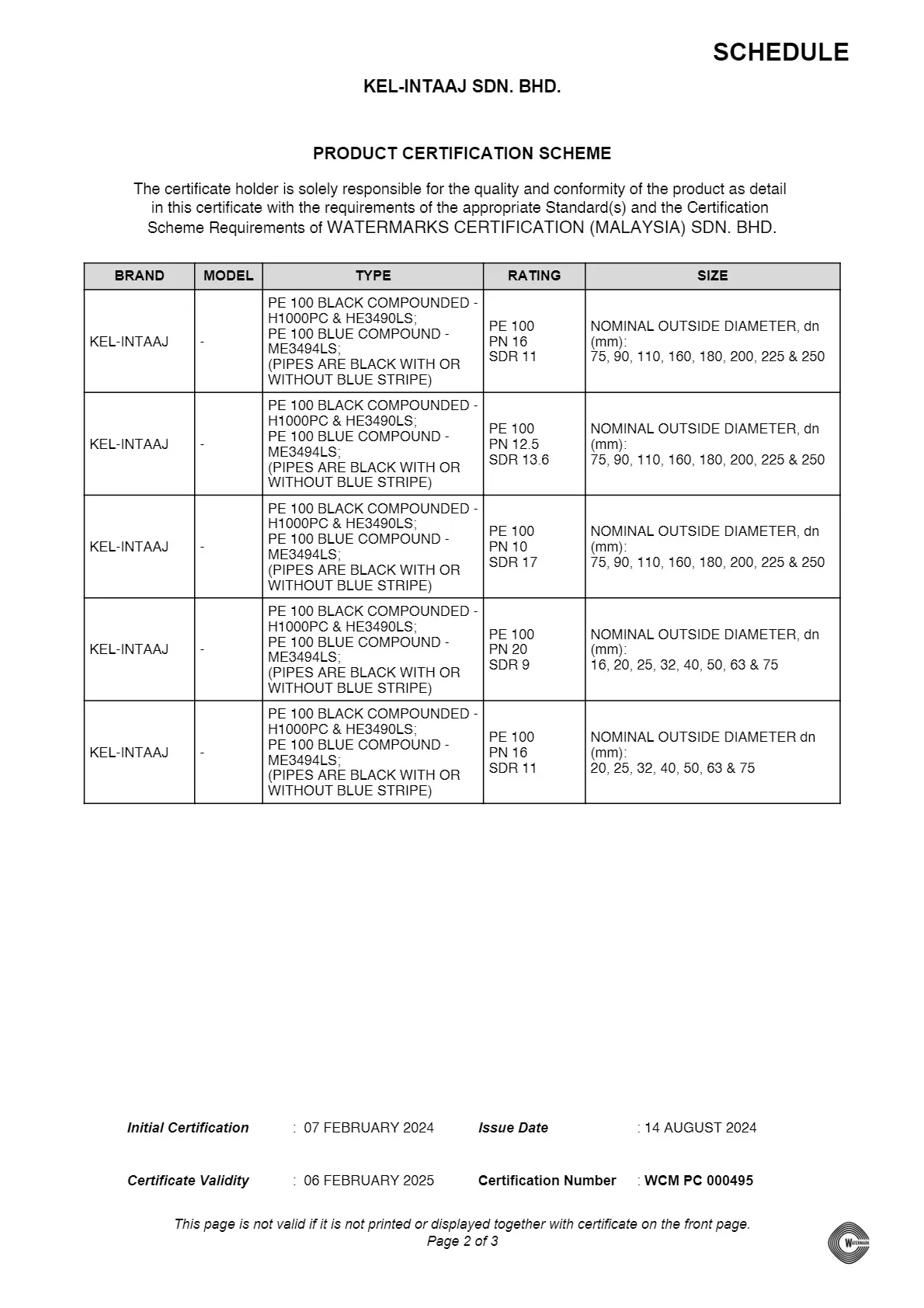 SCHEDULE

KEL-INTAAJ SDN. BHD.

PRODUCT CERTIFICATION SCHEME

The certificate holder is solely responsible for the quality and conformity of the product as detail in this certificate with the requirements of the appropriate Standard(s) and the Certification Scheme Requirements of WATERMARKS CERTIFICATION (MALAYSIA) SDN. BHD.

| BRAND | MODEL | TYPE | RATING | SIZE |
|---|---|---|---|---|
| KEL-INTAAJ | - | PE 100 BLACK COMPOUNDED - H1000PC & HE3490LS; PE 100 BLUE COMPOUND - ME3494LS; (PIPES ARE BLACK WITH OR WITHOUT BLUE STRIPE) | PE 100 PN 16 SDR 11 | NOMINAL OUTSIDE DIAMETER, dn (mm): 75, 90, 110, 160, 180, 200, 225 & 250 |
| KEL-INTAAJ | - | PE 100 BLACK COMPOUNDED - H1000PC & HE3490LS; PE 100 BLUE COMPOUND - ME3494LS; (PIPES ARE BLACK WITH OR WITHOUT BLUE STRIPE) | PE 100 PN 12.5 SDR 13.6 | NOMINAL OUTSIDE DIAMETER, dn (mm): 75, 90, 110, 160, 180, 200, 225 & 250 |
| KEL-INTAAJ | - | PE 100 BLACK COMPOUNDED - H1000PC & HE3490LS; PE 100 BLUE COMPOUND - ME3494LS; (PIPES ARE BLACK WITH OR WITHOUT BLUE STRIPE) | PE 100 PN 10 SDR 17 | NOMINAL OUTSIDE DIAMETER, dn (mm): 75, 90, 110, 160, 180, 200, 225 & 250 |
| KEL-INTAAJ | - | PE 100 BLACK COMPOUNDED - H1000PC & HE3490LS; PE 100 BLUE COMPOUND - ME3494LS; (PIPES ARE BLACK WITH OR WITHOUT BLUE STRIPE) | PE 100 PN 20 SDR 9 | NOMINAL OUTSIDE DIAMETER, dn (mm): 16, 20, 25, 32, 40, 50, 63 & 75 |
| KEL-INTAAJ | - | PE 100 BLACK COMPOUNDED - H1000PC & HE3490LS; PE 100 BLUE COMPOUND - ME3494LS; (PIPES ARE BLACK WITH OR WITHOUT BLUE STRIPE) | PE 100 PN 16 SDR 11 | NOMINAL OUTSIDE DIAMETER dn (mm): 20, 25, 32, 40, 50, 63 & 75 |

Initial Certification : 07 FEBRUARY 2024 Issue Date : 14 AUGUST 2024

Certificate Validity : 06 FEBRUARY 2025 Certification Number : WCM PC 000495

This page is not valid if it is not printed or displayed together with certificate on the front page.
Page 2 of 3

WATERMARK